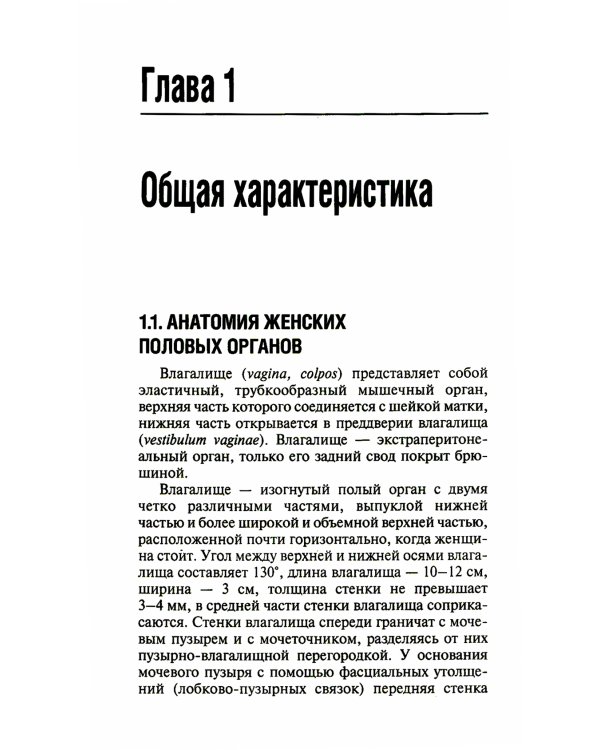 Глава 1

Общая характеристика

1.1. АНАТОМИЯ ЖЕНСКИХ ПОЛОВЫХ ОРГАНОВ

Влагалище (vagina, colpos) представляет собой эластичный, трубкообразный мышечный орган, верхняя часть которого соединяется с шейкой матки, нижняя часть открывается в преддверии влагалища (vestibulum vaginae). Влагалище — экстраперитонеальный орган, только его задний свод покрыт брюшиной.

Влагалище — изогнутый полый орган с двумя четко различными частями, выпуклой нижней частью и более широкой и объемной верхней частью, расположенной почти горизонтально, когда женщина стоит. Угол между верхней и нижней осями влагалища составляет 130°, длина влагалища — 10–12 см, ширина — 3 см, толщина стенки не превышает 3–4 мм, в средней части стенки влагалища соприкасаются. Стенки влагалища спереди граничат с мочевым пузырем и с мочеточником, разделяясь от них пузырно-влагалищной перегородкой. У основания мочевого пузыря с помощью фасциальных утолщений (лобково-пузырных связок) передняя стенка